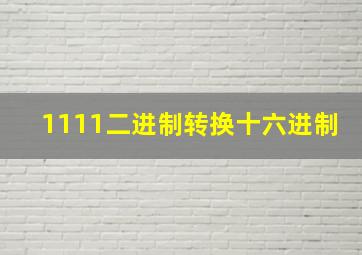 1111二进制转换十六进制